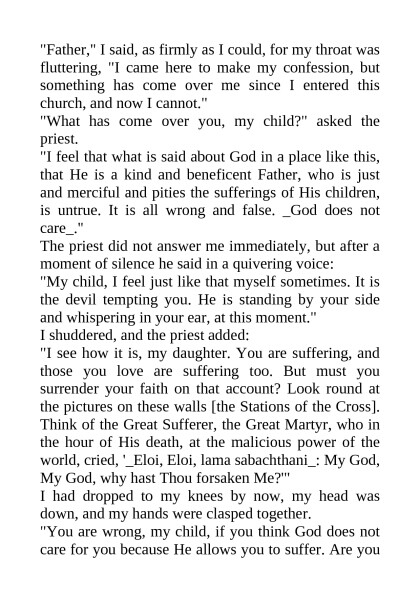 "Father," I said, as firmly as I could, for my throat was fluttering, "I came here to make my confession, but something has come over me since I entered this church, and now I cannot."
"What has come over you, my child?" asked the priest.
"I feel that what is said about God in a place like this, that He is a kind and beneficent Father, who is just and merciful and pities the sufferings of His children, is untrue. It is all wrong and false. _God does not care_."
The priest did not answer me immediately, but after a moment of silence he said in a quivering voice:
"My child, I feel just like that myself sometimes. It is the devil tempting you. He is standing by your side and whispering in your ear, at this moment."
I shuddered, and the priest added:
"I see how it is, my daughter. You are suffering, and those you love are suffering too. But must you surrender your faith on that account? Look round at the pictures on these walls [the Stations of the Cross]. Think of the Great Sufferer, the Great Martyr, who in the hour of His death, at the malicious power of the world, cried, '_Eloi, Eloi, lama sabachthani_: My God, My God, why hast Thou forsaken Me?'"
I had dropped to my knees by now, my head was down, and my hands were clasped together.
"You are wrong, my child, if you think God does not care for you because He allows you to suffer. Are you